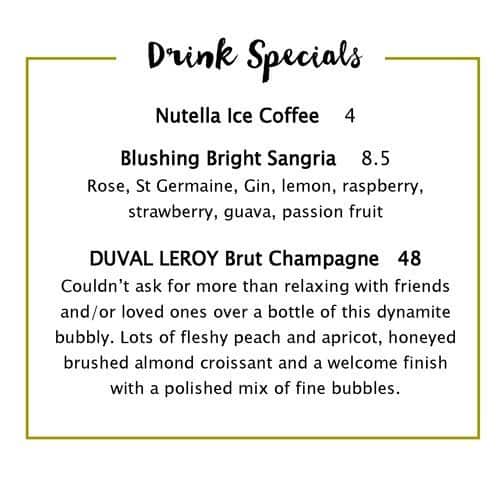 Drink Specials

Nutella Ice Coffee 4

Blushing Bright Sangria 8.5
Rose, St Germaine, Gin, lemon, raspberry, strawberry, guava, passion fruit

DUVAL LEROY Brut Champagne 48
Couldn't ask for more than relaxing with friends and/or loved ones over a bottle of this dynamite bubbly. Lots of fleshy peach and apricot, honeyed brushed almond croissant and a welcome finish with a polished mix of fine bubbles.